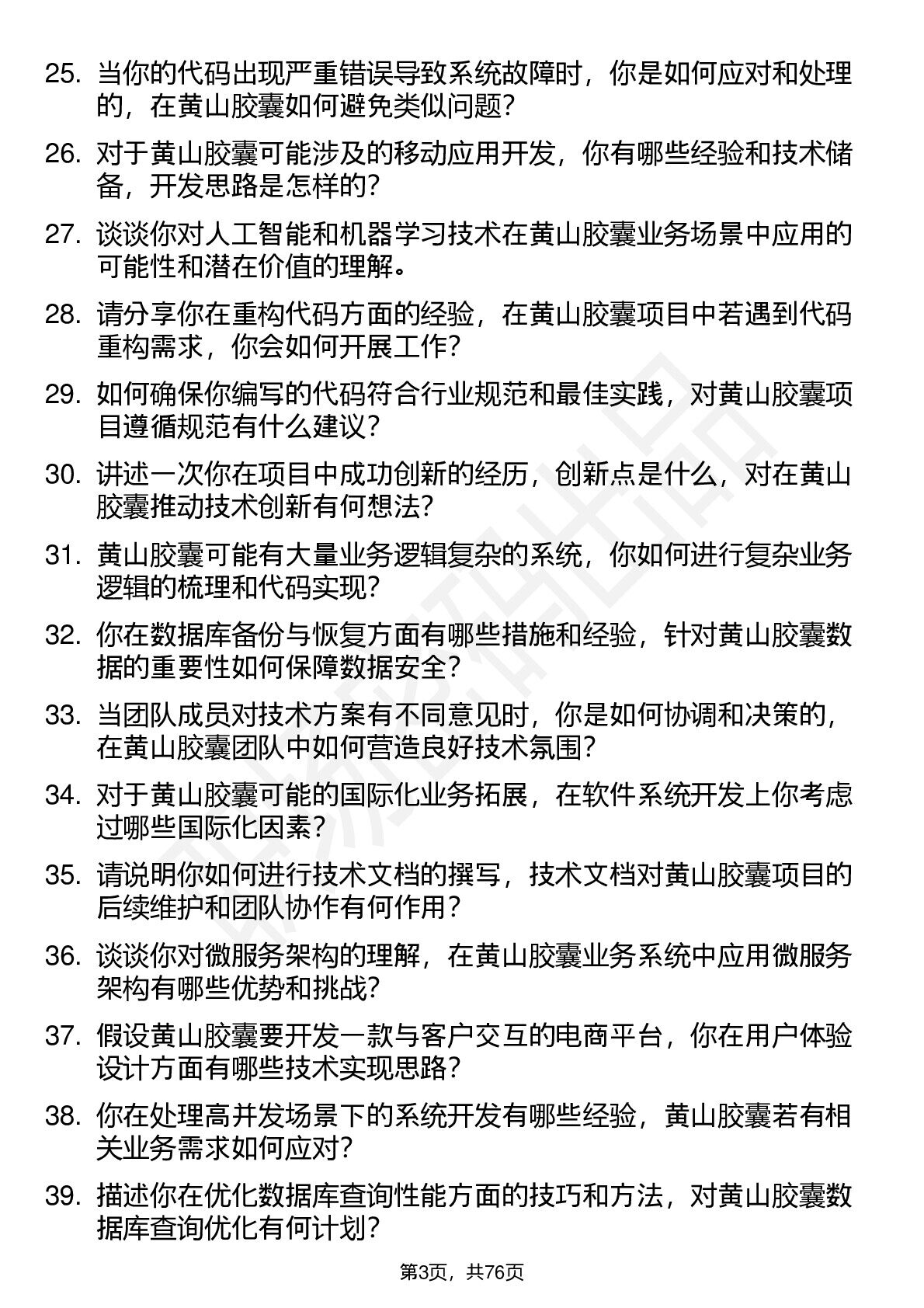 25. 当你的代码出现严重错误导致系统故障时，你是如何应对和处理的，在黄山胶囊如何避免类似问题？

26. 对于黄山胶囊可能涉及的移动应用开发，你有哪些经验和技术储备，开发思路是怎样的？

27. 谈谈你对人工智能和机器学习技术在黄山胶囊业务场景中应用的可能性和潜在价值的理解。

28. 请分享你在重构代码方面的经验，在黄山胶囊项目中若遇到代码重构需求，你会如何开展工作？

29. 如何确保你编写的代码符合行业规范和最佳实践，对黄山胶囊项目遵循规范有什么建议？

30. 讲述一次你在项目中成功创新的经历，创新点是什么，对在黄山胶囊推动技术创新有何想法？

31. 黄山胶囊可能有大量业务逻辑复杂的系统，你如何进行复杂业务逻辑的梳理和代码实现？

32. 你在数据库备份与恢复方面有哪些措施和经验，针对黄山胶囊数据的重要性如何保障数据安全？

33. 当团队成员对技术方案有不同意见时，你是如何协调和决策的，在黄山胶囊团队中如何营造良好技术氛围？

34. 对于黄山胶囊可能的国际化业务拓展，在软件系统开发上你考虑过哪些国际化因素？

35. 请说明你如何进行技术文档的撰写，技术文档对黄山胶囊项目的后续维护和团队协作有何作用？

36. 谈谈你对微服务架构的理解，在黄山胶囊业务系统中应用微服务架构有哪些优势和挑战？

37. 假设黄山胶囊要开发一款与客户交互的电商平台，你在用户体验设计方面有哪些技术实现思路？

38. 你在处理高并发场景下的系统开发有哪些经验，黄山胶囊若有相关业务需求如何应对？

39. 描述你在优化数据库查询性能方面的技巧和方法，对黄山胶囊数据库查询优化有何计划？

第3页，共76页